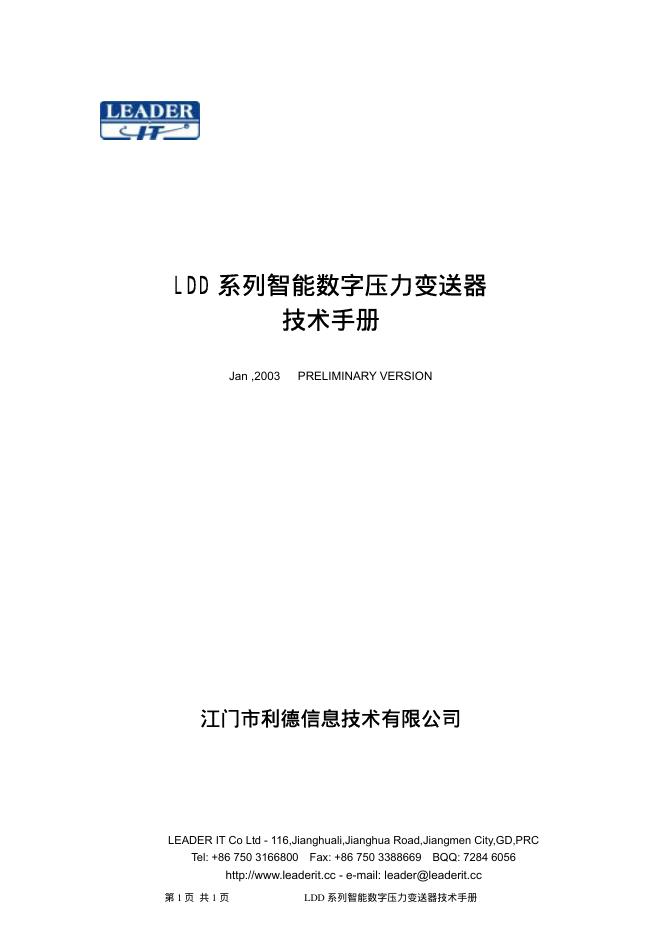 LEADER
IT

LDD系列智能数字压力变送器
技术手册

Jan ,2003 PRELIMINARY VERSION

江门市利德信息技术有限公司

LEADER IT Co Ltd - 116,Jianghuali,Jianghua Road,Jiangmen City,GD,PRC
Tel: +86 750 3166800 Fax: +86 750 3388669 BQQ: 7284 6056
http://www.leaderit.cc - e-mail: leader@leaderit.cc

第1页 共1页 LDD系列智能数字压力变送器技术手册